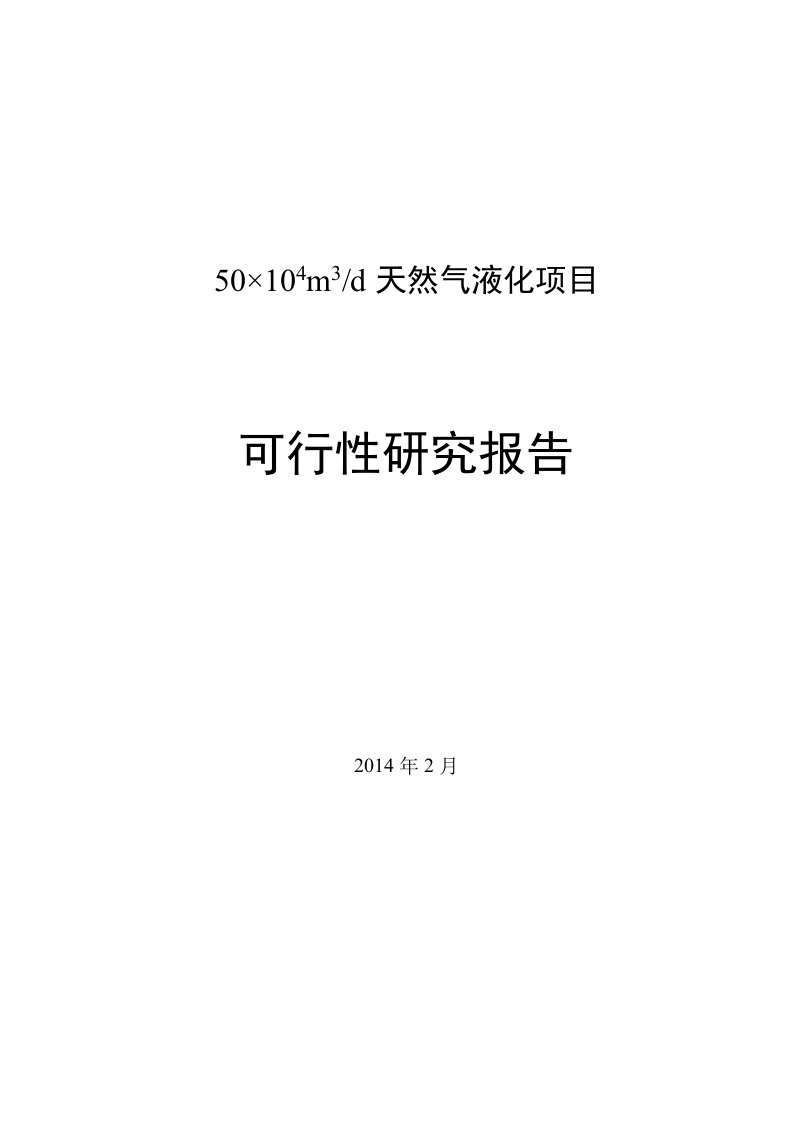 $50\times10^4m^3/d$ 天然气液化项目

可行性研究报告

2014 年 2 月